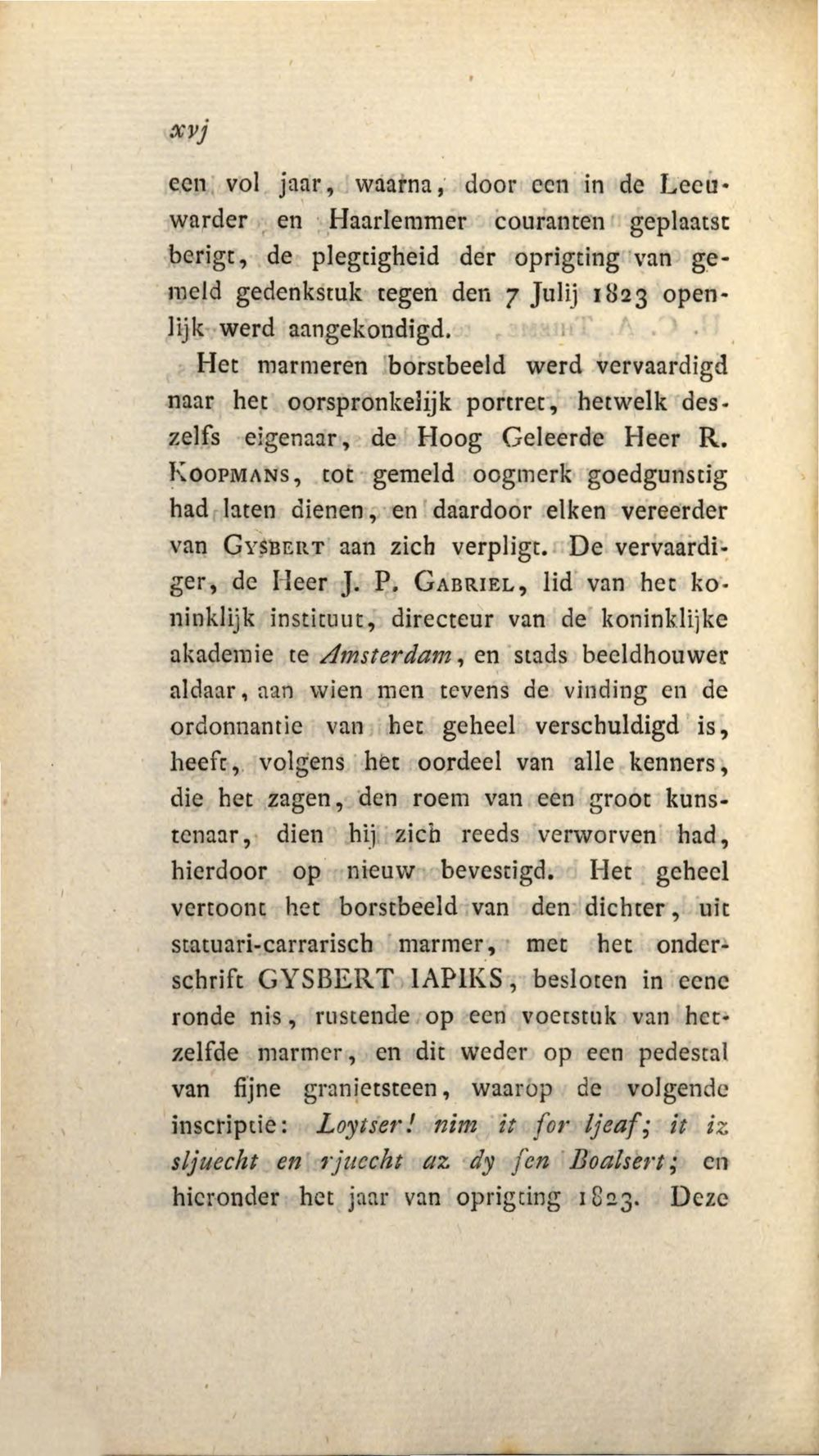 xvj

een vol jaar, waarna, door een in de Leeuwarder en Haarlemmer couranten geplaatst berigt, de plegtigheid der oprigting van gemeld gedenkstuk tegen den 7 Julij 1823 openlijk werd aangekondigd.

Het marmeren borstbeeld werd vervaardigd naar het oorspronkelijk portret, hetwelk deszelfs eigenaar, de Hoog Geleerde Heer R. Koopmans, tot gemeld oogmerk goedgunstig had laten dienen, en daardoor elken vereerder van Gysbert aan zich verpligt. De vervaardiger, de Heer J. P. Gabriel, lid van het koninklijk instituut, directeur van de koninklijke akademie te Amsterdam, en stads beeldhouwer aldaar, aan wien men tevens de vinding en de ordonnantie van het geheel verschuldigd is, heeft, volgens het oordeel van alle kenners, die het zagen, den roem van een groot kunstenaar, dien hij zich reeds verworven had, hierdoor op nieuw bevestigd. Het geheel vertoont het borstbeeld van den dichter, uit statuari-carrarisch marmer, met het onderschrift GYSBERT IAPIKS, besloten in eene ronde nis, rustende op een voetstuk van hetzelfde marmer, en dit weder op een pedestal van fijne granietsteen, waarop de volgende inscriptie: Loytser! nim it for ljeaf; it iz sljuecht en rjuecht az dy fen Boalsert; en hieronder het jaar van oprigting 1823. Deze